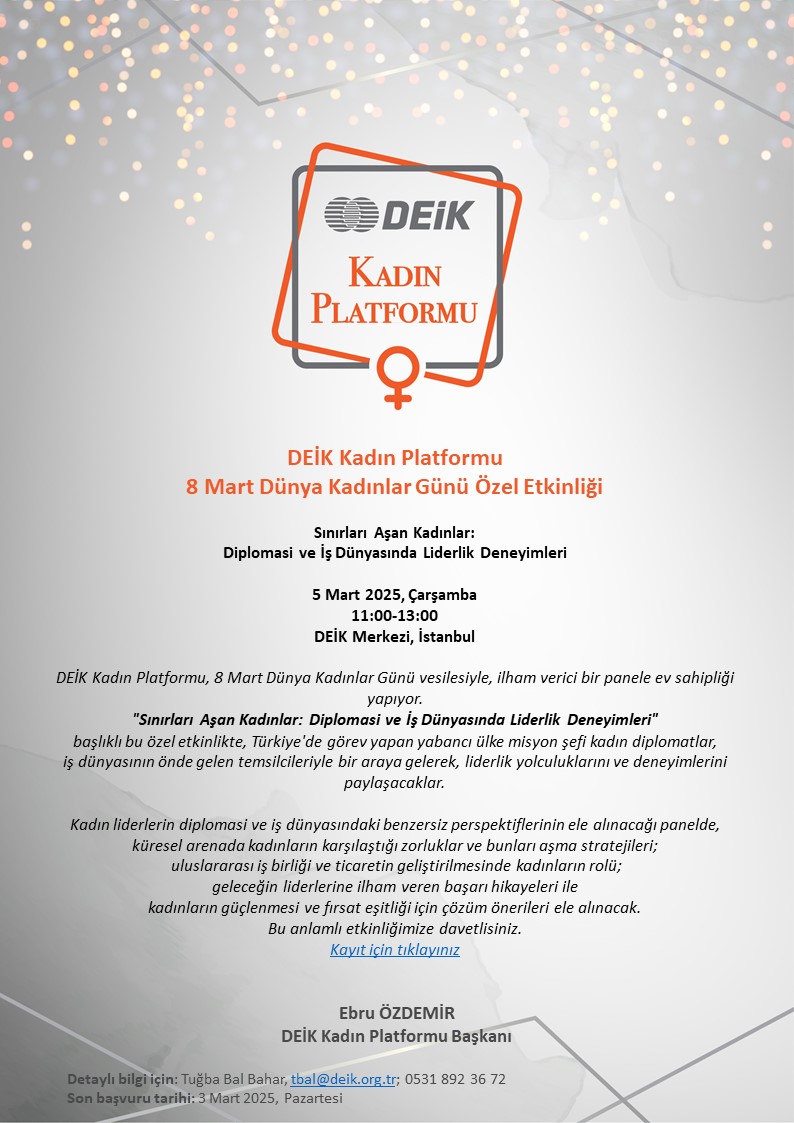 DEİK

KADIN PLATFORMU

DEİK Kadın Platformu
8 Mart Dünya Kadınlar Günü Özel Etkinliği

Sınırları Aşan Kadınlar:
Diplomasi ve İş Dünyasında Liderlik Deneyimleri

5 Mart 2025, Çarşamba
11:00-13:00
DEİK Merkezi, İstanbul

DEİK Kadın Platformu, 8 Mart Dünya Kadınlar Günü vesilesiyle, ilham verici bir panele ev sahipliği yapıyor.
"Sınırları Aşan Kadınlar: Diplomasi ve İş Dünyasında Liderlik Deneyimleri"
başlıklı bu özel etkinlikte, Türkiye'de görev yapan yabancı ülke misyon şefi kadın diplomatlar, iş dünyasının önde gelen temsilcileriyle bir araya gelerek, liderlik yolculuklarını ve deneyimlerini paylaşacaklar.

Kadın liderlerin diplomasi ve iş dünyasındaki benzersiz perspektiflerinin ele alınacağı panelde, küresel arenada kadınların karşılaştığı zorluklar ve bunları aşma stratejileri; uluslararası iş birliği ve ticaretin geliştirilmesinde kadınların rolü; geleceğin liderlerine ilham veren başarı hikayeleri ile kadınların güçlenmesi ve fırsat eşitliği için çözüm önerileri ele alınacak.
Bu anlamlı etkinliğimize davetlisiniz.
Kayıt için tıklayınız

Ebru ÖZDEMİR
DEİK Kadın Platformu Başkanı

Detaylı bilgi için: Tuğba Bal Bahar, tbal@deik.org.tr; 0531 892 36 72
Son başvuru tarihi: 3 Mart 2025, Pazartesi